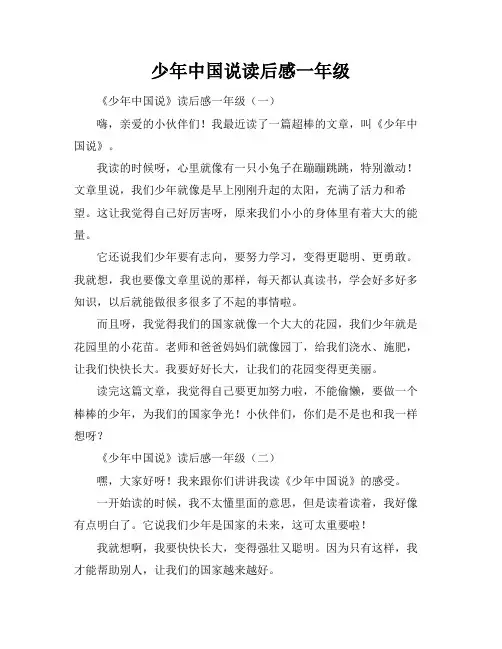 少年中国说读后感一年级

《少年中国说》读后感一年级（一）

嗨，亲爱的小伙伴们！我最近读了一篇超棒的文章，叫《少年中国说》。

我读的时候呀，心里就像有一只小兔子在蹦蹦跳跳，特别激动！文章里说，我们少年就像是早上刚刚升起的太阳，充满了活力和希望。这让我觉得自己好厉害呀，原来我们小小的身体里有着大大的能量。

它还说我们少年要有志向，要努力学习，变得更聪明、更勇敢。我就想，我也要像文章里说的那样，每天都认真读书，学会好多好多知识，以后就能做很多很多了不起的事情啦。

而且呀，我觉得我们的国家就像一个大大的花园，我们少年就是花园里的小花苗。老师和爸爸妈妈们就像园丁，给我们浇水、施肥，让我们快快长大。我要好好长大，让我们的花园变得更美丽。

读完这篇文章，我觉得自己要更加努力啦，不能偷懒，要做一个棒棒的少年，为我们的国家争光！小伙伴们，你们是不是也和我一样想呀？

《少年中国说》读后感一年级（二）

嘿，大家好呀！我来跟你们讲讲我读《少年中国说》的感受。

一开始读的时候，我不太懂里面的意思，但是读着读着，我好像有点明白了。它说我们少年是国家的未来，这可太重要啦！

我就想啊，我要快快长大，变得强壮又聪明。因为只有这样，我才能帮助别人，让我们的国家越来越好。